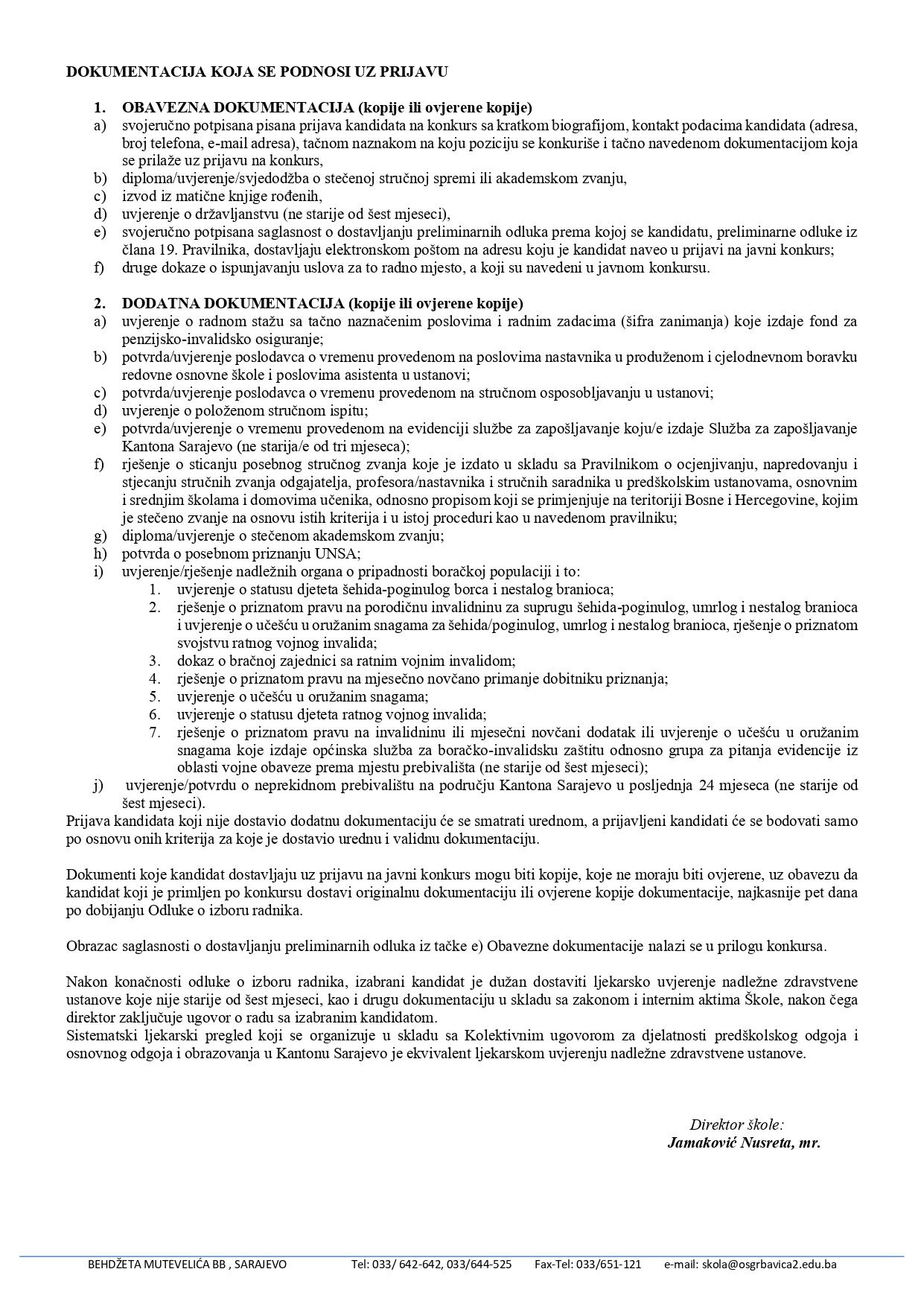 DOKUMENTACIJA KOJA SE PODNOSI UZ PRIJAVU

1. OBAVEZNA DOKUMENTACIJA (kopije ili ovjerene kopije)
a) svojeručno potpisana pisana prijava kandidata na konkurs sa kratkom biografijom, kontakt podacima kandidata (adresa, broj telefona, e-mail adresa), tačnom naznakom na koju poziciju se konkuriše i tačno navedenom dokumentacijom koja se prilaže uz prijavu na konkurs,
b) diploma/uvjerenje/svjedodžba o stečenoj stručnoj spremi ili akademskom zvanju,
c) izvod iz matične knjige rođenih,
d) uvjerenje o državljanstvu (ne starije od šest mjeseci),
e) svojeručno potpisana saglasnost o dostavljanju preliminarnih odluka prema kojoj se kandidatu, preliminarne odluke iz člana 19. Pravilnika, dostavljaju elektronskom poštom na adresu koju je kandidat naveo u prijavi na javni konkurs;
f) druge dokaze o ispunjavanju uslova za to radno mjesto, a koji su navedeni u javnom konkursu.

2. DODATNA DOKUMENTACIJA (kopije ili ovjerene kopije)
a) uvjerenje o radnom stažu sa tačno naznačenim poslovima i radnim zadacima (šifra zanimanja) koje izdaje fond za penzijsko-invalidsko osiguranje;
b) potvrda/uvjerenje poslodavca o vremenu provedenom na poslovima nastavnika u produženom i cjelodnevnom boravku redovne osnovne škole i poslovima asistenta u ustanovi;
c) potvrda/uvjerenje poslodavca o vremenu provedenom na stručnom osposobljavanju u ustanovi;
d) uvjerenje o položenom stručnom ispitu;
e) potvrda/uvjerenje o vremenu provedenom na evidenciji službe za zapošljavanje koju/e izdaje Služba za zapošljavanje Kantona Sarajevo (ne starija/e od tri mjeseca);
f) rješenje o sticanju posebnog stručnog zvanja koje je izdato u skladu sa Pravilnikom o ocjenjivanju, napredovanju i stjecanju stručnih zvanja odgajatelja, profesora/nastavnika i stručnih saradnika u predškolskim ustanovama, osnovnim i srednjim školama i domovima učenika, odnosno propisom koji se primjenjuje na teritoriji Bosne i Hercegovine, kojim je stečeno zvanje na osnovu istih kriterija i u istoj proceduri kao u navedenom pravilniku;
g) diploma/uvjerenje o stečenom akademskom zvanju;
h) potvrda o posebnom priznanju UNSA;
i) uvjerenje/rješenje nadležnih organa o pripadnosti boračkoj populaciji i to:
1. uvjerenje o statusu djeteta šehida-poginulog borca i nestalog branioca;
2. rješenje o priznatom pravu na porodičnu invalidninu za suprugu šehida-poginulog, umrlog i nestalog branioca i uvjerenje o učešću u oružanim snagama za šehida/poginulog, umrlog i nestalog branioca, rješenje o priznatom svojstvu ratnog vojnog invalida;
3. dokaz o bračnoj zajednici sa ratnim vojnim invalidom;
4. rješenje o priznatom pravu na mjesečno novčano primanje dobitniku priznanja;
5. uvjerenje o učešću u oružanim snagama;
6. uvjerenje o statusu djeteta ratnog vojnog invalida;
7. rješenje o priznatom pravu na invalidninu ili mjesečni novčani dodatak ili uvjerenje o učešću u oružanim snagama koje izdaje općinska služba za boračko-invalidsku zaštitu odnosno grupa za pitanja evidencije iz oblasti vojne obaveze prema mjestu prebivališta (ne starije od šest mjeseci);
j) uvjerenje/potvrdu o neprekidnom prebivalištu na području Kantona Sarajevo u posljednja 24 mjeseca (ne starije od šest mjeseci).
Prijava kandidata koji nije dostavio dodatnu dokumentaciju će se smatrati urednom, a prijavljeni kandidati će se bodovati samo po osnovu onih kriterija za koje je dostavio urednu i validnu dokumentaciju.

Dokumenti koje kandidat dostavljaju uz prijavu na javni konkurs mogu biti kopije, koje ne moraju biti ovjerene, uz obavezu da kandidat koji je primljen po konkursu dostavi originalnu dokumentaciju ili ovjerene kopije dokumentacije, najkasnije pet dana po dobijanju Odluke o izboru radnika.

Obrazac saglasnosti o dostavljanju preliminarnih odluka iz tačke e) Obavezne dokumentacije nalazi se u prilogu konkursa.

Nakon konačnosti odluke o izboru radnika, izabrani kandidat je dužan dostaviti ljekarsko uvjerenje nadležne zdravstvene ustanove koje nije starije od šest mjeseci, kao i drugu dokumentaciju u skladu sa zakonom i internim aktima Škole, nakon čega direktor zaključuje ugovor o radu sa izabranim kandidatom.
Sistematski ljekarski pregled koji se organizuje u skladu sa Kolektivnim ugovorom za djelatnosti predškolskog odgoja i osnovnog odgoja i obrazovanja u Kantonu Sarajevo je ekvivalent ljekarskom uvjerenju nadležne zdravstvene ustanove.

Direktor škole:
Jamaković Nusreta, mr.

BEHDŽETA MUTEVELIĆA BB , SARAJEVO Tel: 033/ 642-642, 033/644-525 Fax-Tel: 033/651-121 e-mail: skola@osgrbavica2.edu.ba